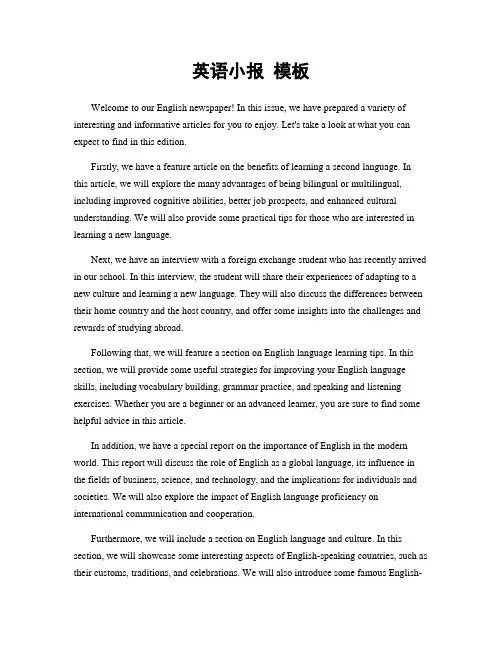 英语小报 模板

Welcome to our English newspaper! In this issue, we have prepared a variety of interesting and informative articles for you to enjoy. Let's take a look at what you can expect to find in this edition.

Firstly, we have a feature article on the benefits of learning a second language. In this article, we will explore the many advantages of being bilingual or multilingual, including improved cognitive abilities, better job prospects, and enhanced cultural understanding. We will also provide some practical tips for those who are interested in learning a new language.

Next, we have an interview with a foreign exchange student who has recently arrived in our school. In this interview, the student will share their experiences of adapting to a new culture and learning a new language. They will also discuss the differences between their home country and the host country, and offer some insights into the challenges and rewards of studying abroad.

Following that, we will feature a section on English language learning tips. In this section, we will provide some useful strategies for improving your English language skills, including vocabulary building, grammar practice, and speaking and listening exercises. Whether you are a beginner or an advanced learner, you are sure to find some helpful advice in this article.

In addition, we have a special report on the importance of English in the modern world. This report will discuss the role of English as a global language, its influence in the fields of business, science, and technology, and the implications for individuals and societies. We will also explore the impact of English language proficiency on international communication and cooperation.

Furthermore, we will include a section on English language and culture. In this section, we will showcase some interesting aspects of English-speaking countries, such as their customs, traditions, and celebrations. We will also introduce some famous English-